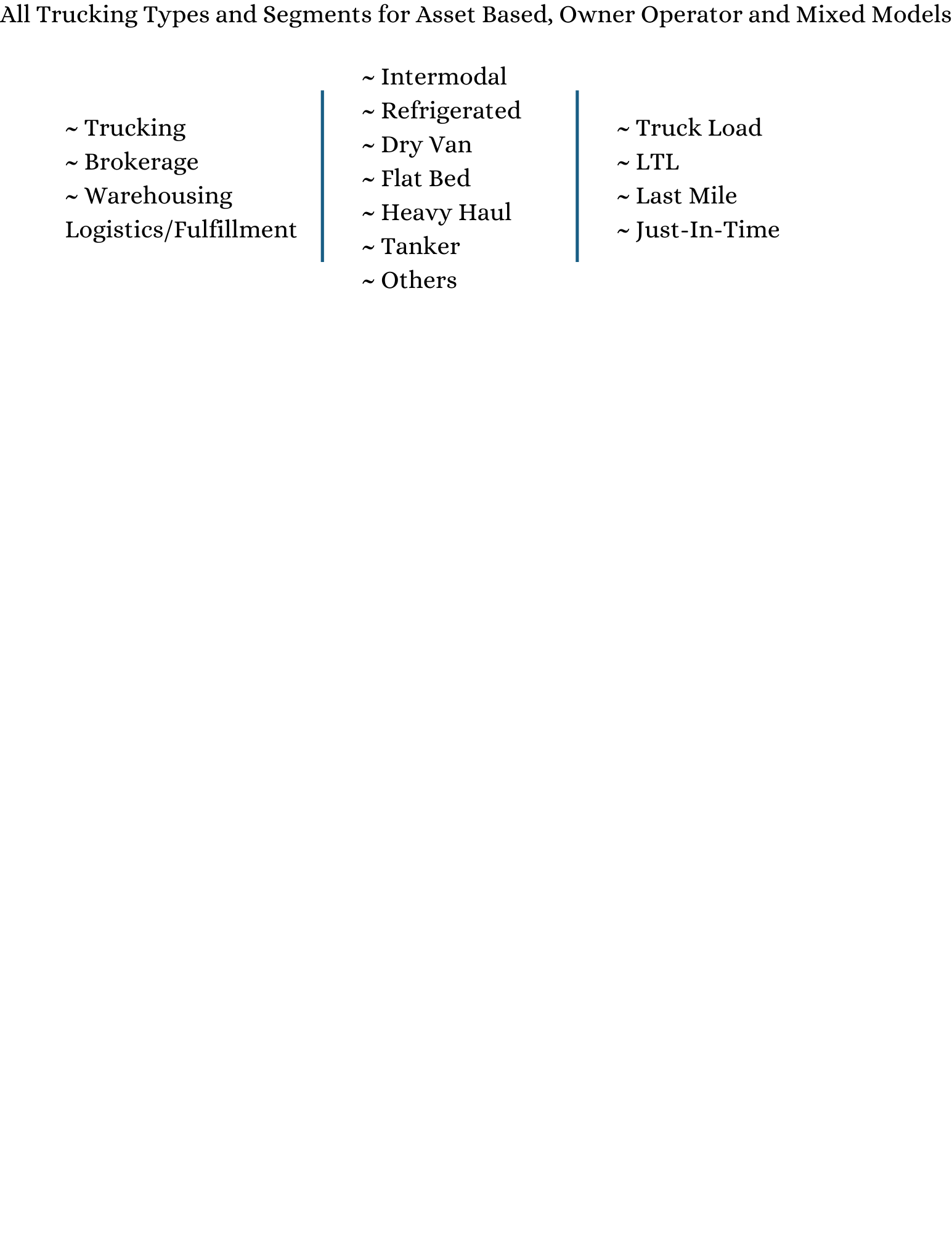 All Trucking Types and Segments for Asset Based, Owner Operator and Mixed Models

~ Trucking
~ Brokerage
~ Warehousing
Logistics/Fulfillment

~ Intermodal
~ Refrigerated
~ Dry Van
~ Flat Bed
~ Heavy Haul
~ Tanker
~ Others

~ Truck Load
~ LTL
~ Last Mile
~ Just-In-Time